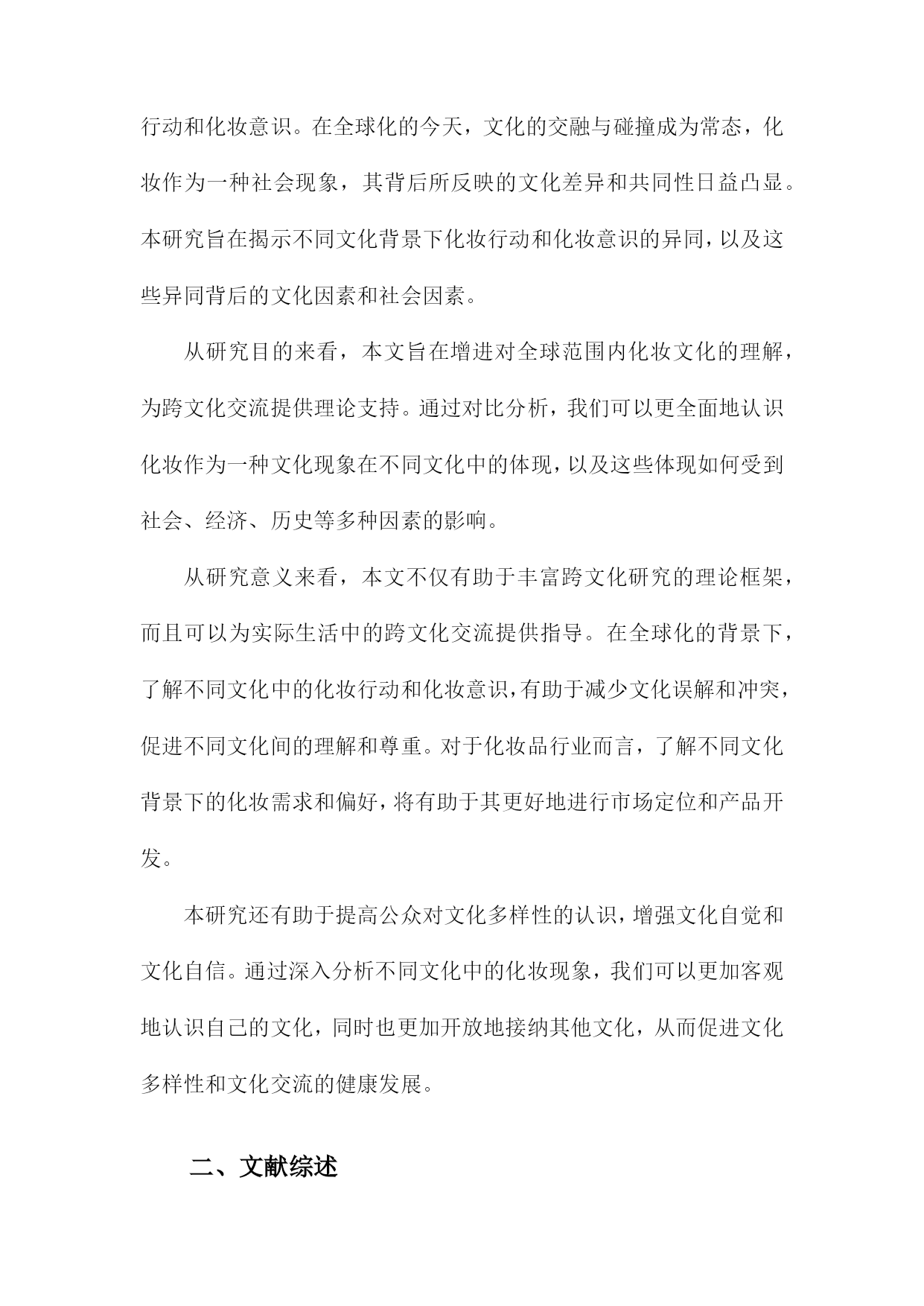 行动和化妆意识。在全球化的今天，文化的交融与碰撞成为常态，化妆作为一种社会现象，其背后所反映的文化差异和共同性日益凸显。本研究旨在揭示不同文化背景下化妆行动和化妆意识的异同，以及这些异同背后的文化因素和社会因素。

从研究目的来看，本文旨在增进对全球范围内化妆文化的理解，为跨文化交流提供理论支持。通过对比分析，我们可以更全面地认识化妆作为一种文化现象在不同文化中的体现，以及这些体现如何受到社会、经济、历史等多种因素的影响。

从研究意义来看，本文不仅有助于丰富跨文化研究的理论框架，而且可以为实际生活中的跨文化交流提供指导。在全球化的背景下，了解不同文化中的化妆行动和化妆意识，有助于减少文化误解和冲突，促进不同文化间的理解和尊重。对于化妆品行业而言，了解不同文化背景下的化妆需求和偏好，将有助于其更好地进行市场定位和产品开发。

本研究还有助于提高公众对文化多样性的认识，增强文化自觉和文化自信。通过深入分析不同文化中的化妆现象，我们可以更加客观地认识自己的文化，同时也更加开放地接纳其他文化，从而促进文化多样性和文化交流的健康发展。

二、文献综述